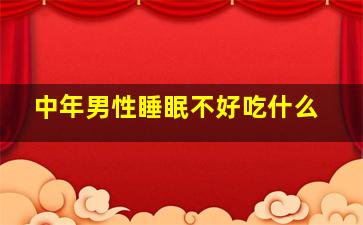 中年男性睡眠不好吃什么